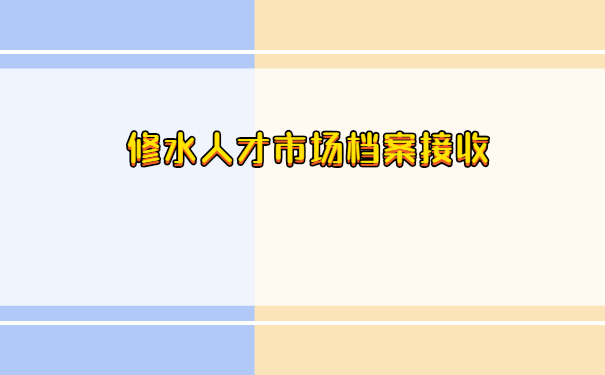 修水人才市场档案接收